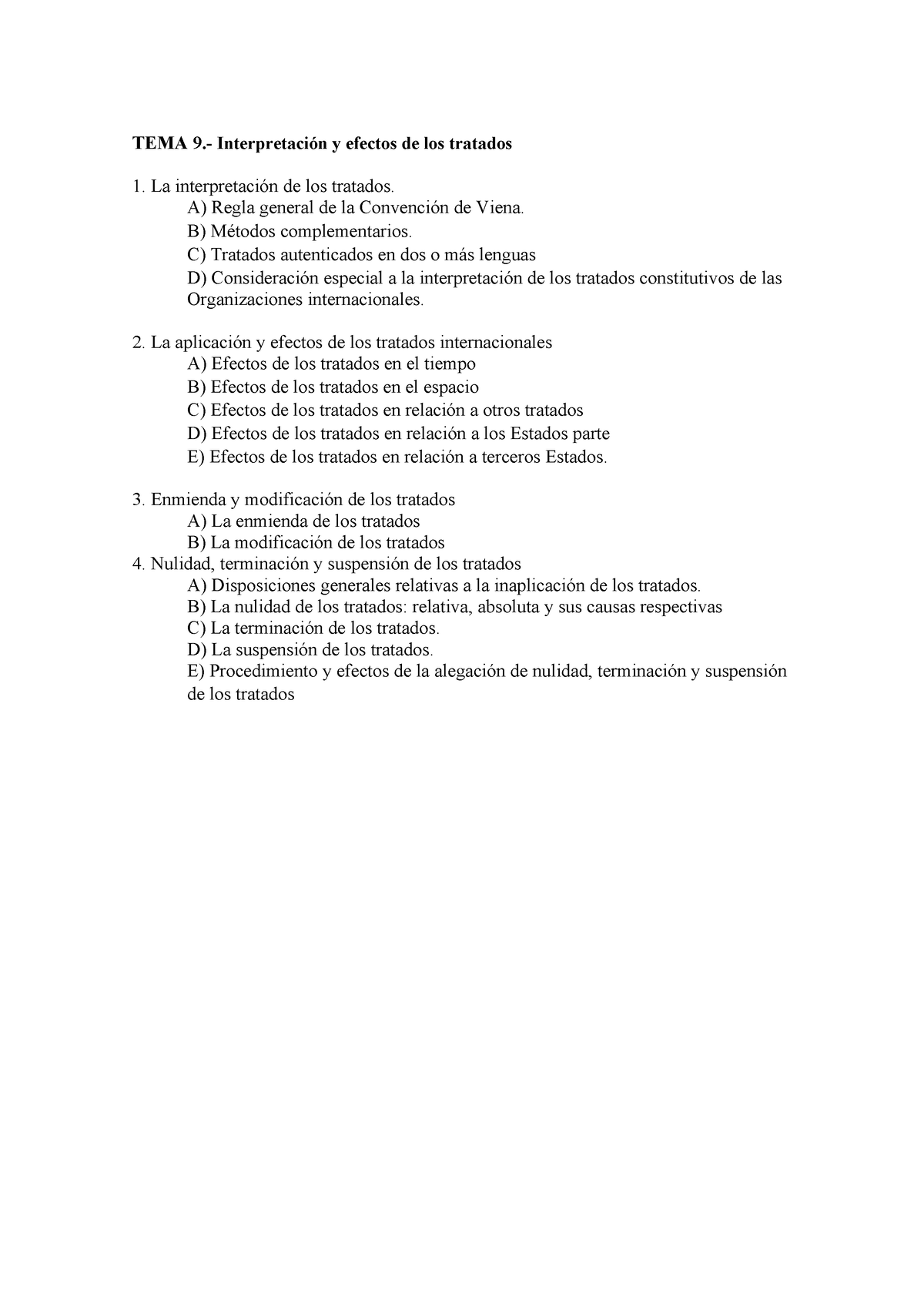 TEMA 9.- Interpretación y efectos de los tratados

1. La interpretación de los tratados.
A) Regla general de la Convención de Viena.
B) Métodos complementarios.
C) Tratados autenticados en dos o más lenguas
D) Consideración especial a la interpretación de los tratados constitutivos de las Organizaciones internacionales.

2. La aplicación y efectos de los tratados internacionales
A) Efectos de los tratados en el tiempo
B) Efectos de los tratados en el espacio
C) Efectos de los tratados en relación a otros tratados
D) Efectos de los tratados en relación a los Estados parte
E) Efectos de los tratados en relación a terceros Estados.

3. Enmienda y modificación de los tratados
A) La enmienda de los tratados
B) La modificación de los tratados
4. Nulidad, terminación y suspensión de los tratados
A) Disposiciones generales relativas a la inaplicación de los tratados.
B) La nulidad de los tratados: relativa, absoluta y sus causas respectivas
C) La terminación de los tratados.
D) La suspensión de los tratados.
E) Procedimiento y efectos de la alegación de nulidad, terminación y suspensión de los tratados